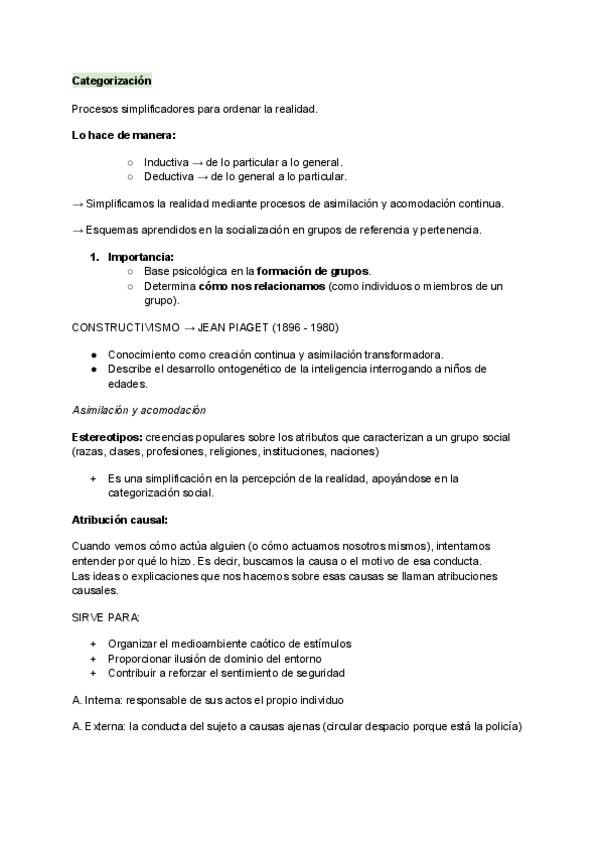 Categorización

Procesos simplificadores para ordenar la realidad.

Lo hace de manera:

○ Inductiva → de lo particular a lo general.
○ Deductiva → de lo general a lo particular.

→ Simplificamos la realidad mediante procesos de asimilación y acomodación continua.

→ Esquemas aprendidos en la socialización en grupos de referencia y pertenencia.

1. Importancia:
○ Base psicológica en la formación de grupos.
○ Determina cómo nos relacionamos (como individuos o miembros de un grupo).

CONSTRUCTIVISMO → JEAN PIAGET (1896 - 1980)

● Conocimiento como creación continua y asimilación transformadora.
● Describe el desarrollo ontogenético de la inteligencia interrogando a niños de edades.

Asimilación y acomodación

Estereotipos: creencias populares sobre los atributos que caracterizan a un grupo social (razas, clases, profesiones, religiones, instituciones, naciones)

+ Es una simplificación en la percepción de la realidad, apoyándose en la categorización social.

Atribución causal:

Cuando vemos cómo actúa alguien (o cómo actuamos nosotros mismos), intentamos entender por qué lo hizo. Es decir, buscamos la causa o el motivo de esa conducta.
Las ideas o explicaciones que nos hacemos sobre esas causas se llaman atribuciones causales.

SIRVE PARA:

+ Organizar el medioambiente caótico de estímulos
+ Proporcionar ilusión de dominio del entorno
+ Contribuir a reforzar el sentimiento de seguridad

A. Interna: responsable de sus actos el propio individuo

A. Externa: la conducta del sujeto a causas ajenas (circular despacio porque está la policía)